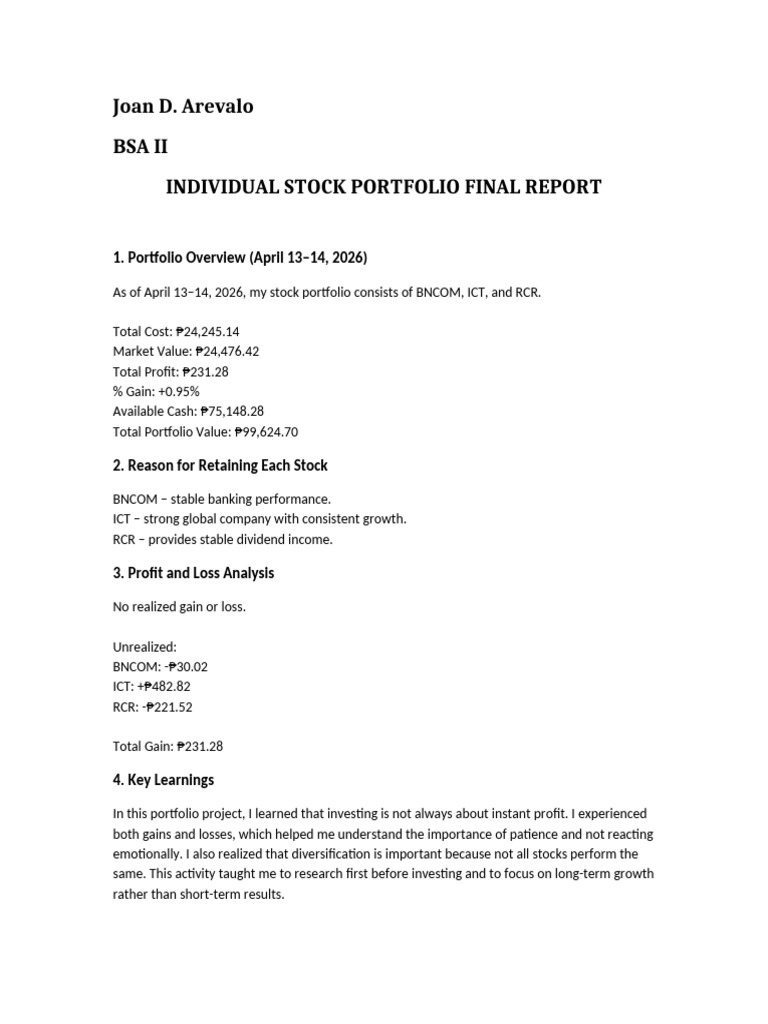 Joan D. Arevalo

BSA II

INDIVIDUAL STOCK PORTFOLIO FINAL REPORT

1. Portfolio Overview (April 13–14, 2026)

As of April 13–14, 2026, my stock portfolio consists of BNCOM, ICT, and RCR.

Total Cost: ₱24,245.14
Market Value: ₱24,476.42
Total Profit: ₱231.28
% Gain: +0.95%
Available Cash: ₱75,148.28
Total Portfolio Value: ₱99,624.70

2. Reason for Retaining Each Stock

BNCOM – stable banking performance.
ICT – strong global company with consistent growth.
RCR – provides stable dividend income.

3. Profit and Loss Analysis

No realized gain or loss.

Unrealized:
BNCOM: -₱30.02
ICT: +₱482.82
RCR: -₱221.52

Total Gain: ₱231.28

4. Key Learnings

In this portfolio project, I learned that investing is not always about instant profit. I experienced both gains and losses, which helped me understand the importance of patience and not reacting emotionally. I also realized that diversification is important because not all stocks perform the same. This activity taught me to research first before investing and to focus on long-term growth rather than short-term results.